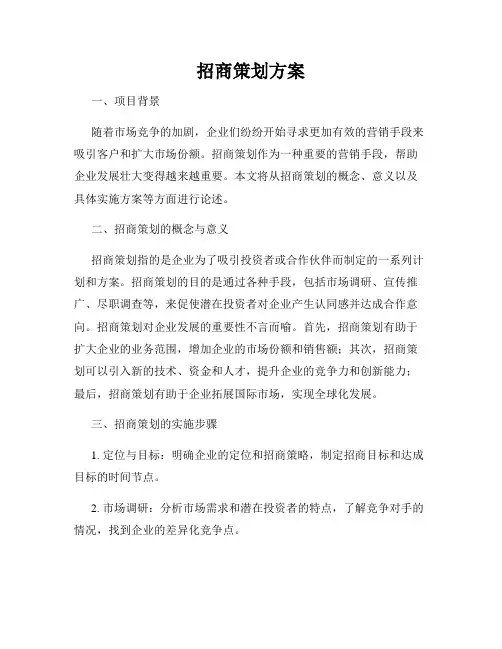 招商策划方案

一、项目背景

随着市场竞争的加剧，企业们纷纷开始寻求更加有效的营销手段来吸引客户和扩大市场份额。招商策划作为一种重要的营销手段，帮助企业发展壮大变得越来越重要。本文将从招商策划的概念、意义以及具体实施方案等方面进行论述。

二、招商策划的概念与意义

招商策划指的是企业为了吸引投资者或合作伙伴而制定的一系列计划和方案。招商策划的目的是通过各种手段，包括市场调研、宣传推广、尽职调查等，来促使潜在投资者对企业产生认同感并达成合作意向。招商策划对企业发展的重要性不言而喻。首先，招商策划有助于扩大企业的业务范围，增加企业的市场份额和销售额；其次，招商策划可以引入新的技术、资金和人才，提升企业的竞争力和创新能力；最后，招商策划有助于企业拓展国际市场，实现全球化发展。

三、招商策划的实施步骤

1. 定位与目标：明确企业的定位和招商策略，制定招商目标和达成目标的时间节点。

2. 市场调研：分析市场需求和潜在投资者的特点，了解竞争对手的情况，找到企业的差异化竞争点。